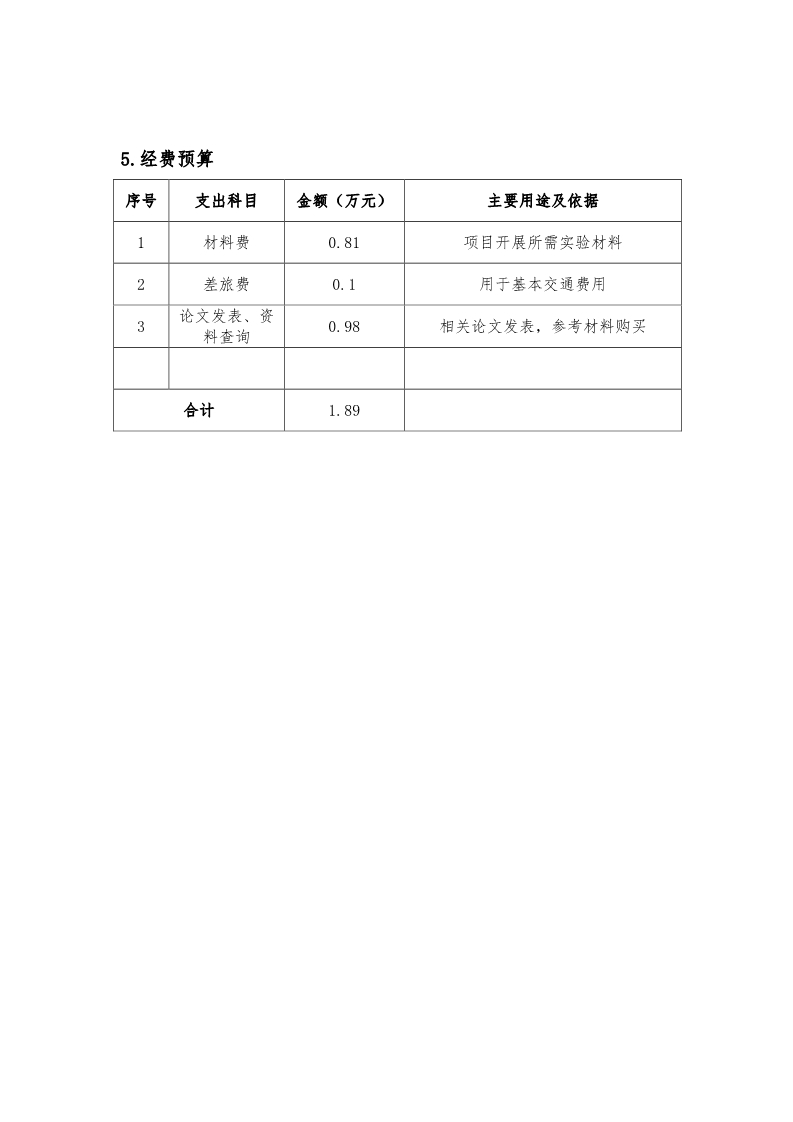 5.经费预算

| 序号 | 支出科目 | 金额（万元） | 主要用途及依据 |
|---|---|---|---|
| 1 | 材料费 | 0.81 | 项目开展所需实验材料 |
| 2 | 差旅费 | 0.1 | 用于基本交通费用 |
| 3 | 论文发表、资料查询 | 0.98 | 相关论文发表，参考材料购买 |
| | | | |
| 合计 | | 1.89 | |